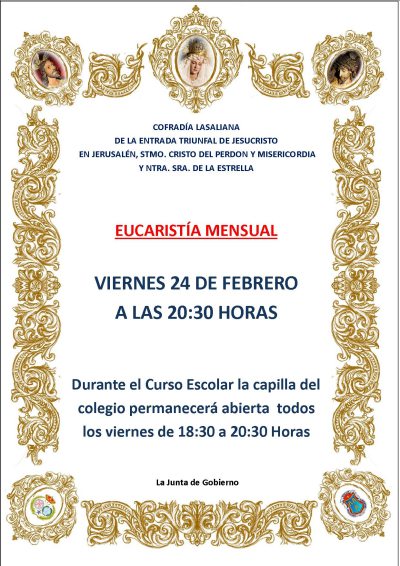 COFRADÍA LASALIANA
DE LA ENTRADA TRIUNFAL DE JESUCRISTO
EN JERUSALÉN, STMO. CRISTO DEL PERDON Y MISERICORDIA
Y NTRA. SRA. DE LA ESTRELLA

EUCARISTÍA MENSUAL

VIERNES 24 DE FEBRERO
A LAS 20:30 HORAS

Durante el Curso Escolar la capilla del colegio permanecerá abierta todos los viernes de 18:30 a 20:30 Horas

La Junta de Gobierno